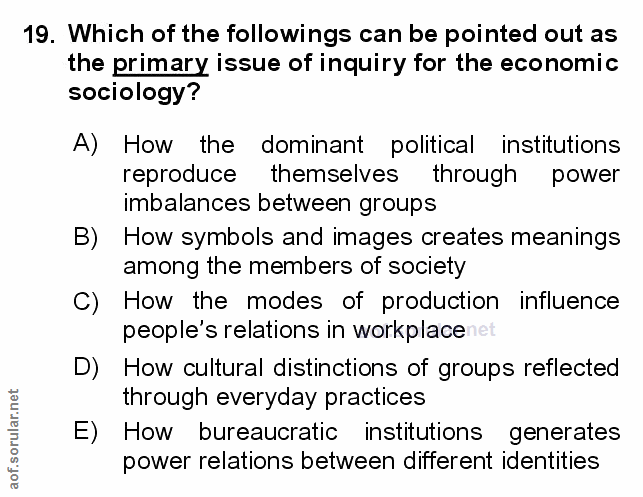 19. Which of the followings can be pointed out as the primary issue of inquiry for the economic sociology?

A) How the dominant political institutions reproduce themselves through power imbalances between groups

B) How symbols and images creates meanings among the members of society

C) How the modes of production influence people's relations in workplace

D) How cultural distinctions of groups reflected through everyday practices

E) How bureaucratic institutions generates power relations between different identities

aof.sorular.net